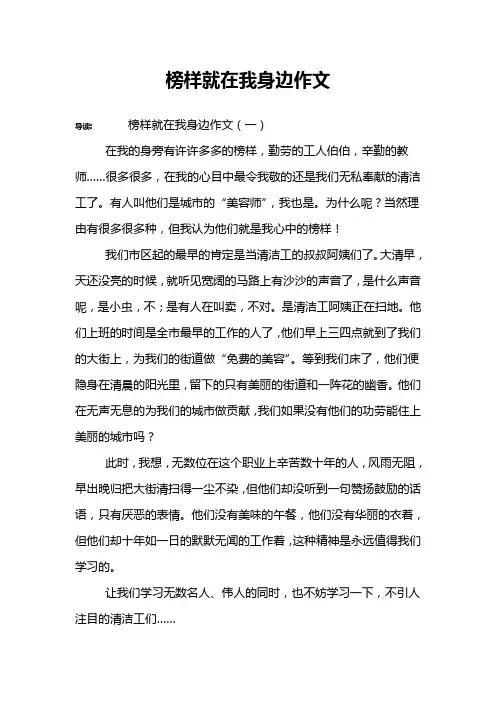 榜样就在我身边作文

导读：　　榜样就在我身边作文（一）

在我的身旁有许许多多的榜样，勤劳的工人伯伯，辛勤的教师……很多很多，在我的心目中最令我敬的还是我们无私奉献的清洁工了。有人叫他们是城市的“美容师”，我也是。为什么呢？当然理由有很多很多种，但我认为他们就是我心中的榜样！

我们市区起的最早的肯定是当清洁工的叔叔阿姨们了。大清早，天还没亮的时候，就听见宽阔的马路上有沙沙的声音了，是什么声音呢，是小虫，不；是有人在叫卖，不对。是清洁工阿姨正在扫地。他们上班的时间是全市最早的工作的人了，他们早上三四点就到了我们的大街上，为我们的街道做“免费的美容”。等到我们床了，他们便隐身在清晨的阳光里，留下的只有美丽的街道和一阵花的幽香。他们在无声无息的为我们的城市做贡献，我们如果没有他们的功劳能住上美丽的城市吗？

此时，我想，无数位在这个职业上辛苦数十年的人，风雨无阻，早出晚归把大街清扫得一尘不染，但他们却没听到一句赞扬鼓励的话语，只有厌恶的表情。他们没有美味的午餐，他们没有华丽的衣着，但他们却十年如一日的默默无闻的工作着，这种精神是永远值得我们学习的。

让我们学习无数名人、伟人的同时，也不妨学习一下，不引人注目的清洁工们……